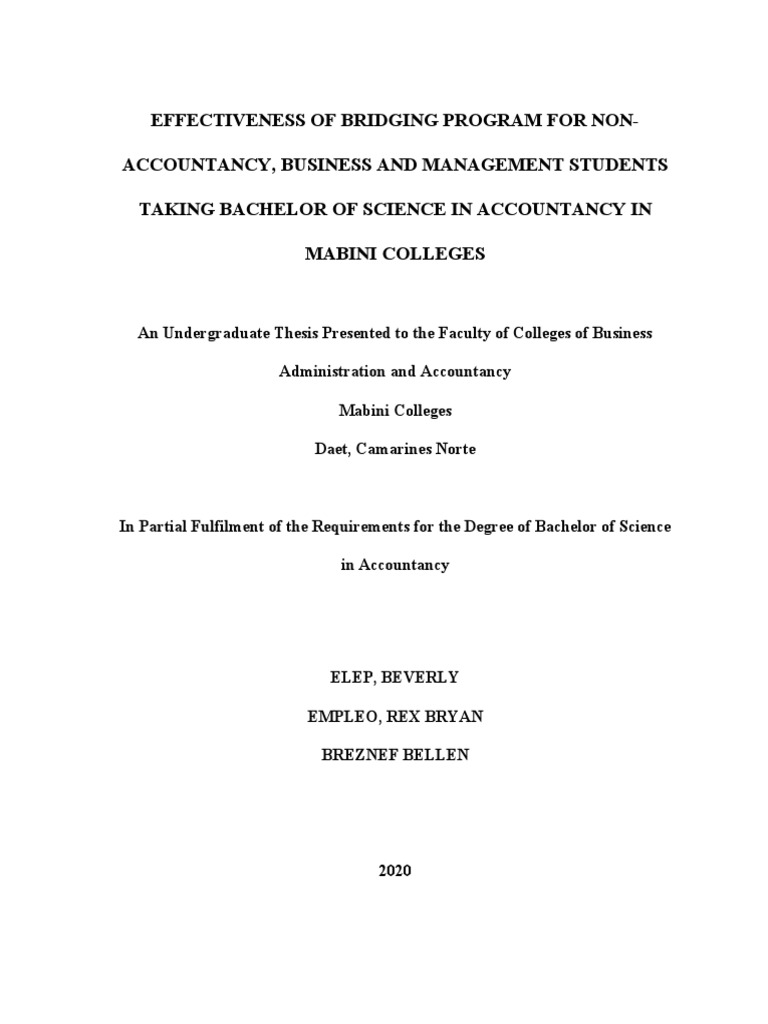 EFFECTIVENESS OF BRIDGING PROGRAM FOR NON-ACCOUNTANCY, BUSINESS AND MANAGEMENT STUDENTS TAKING BACHELOR OF SCIENCE IN ACCOUNTANCY IN MABINI COLLEGES

An Undergraduate Thesis Presented to the Faculty of Colleges of Business Administration and Accountancy

Mabini Colleges

Daet, Camarines Norte

In Partial Fulfilment of the Requirements for the Degree of Bachelor of Science in Accountancy

ELEP, BEVERLY

EMPLEO, REX BRYAN

BREZNEF BELLEN

2020